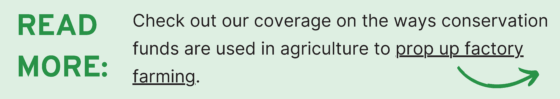 READ MORE:

Check out our coverage on the ways conservation funds are used in agriculture to prop up factory farming.